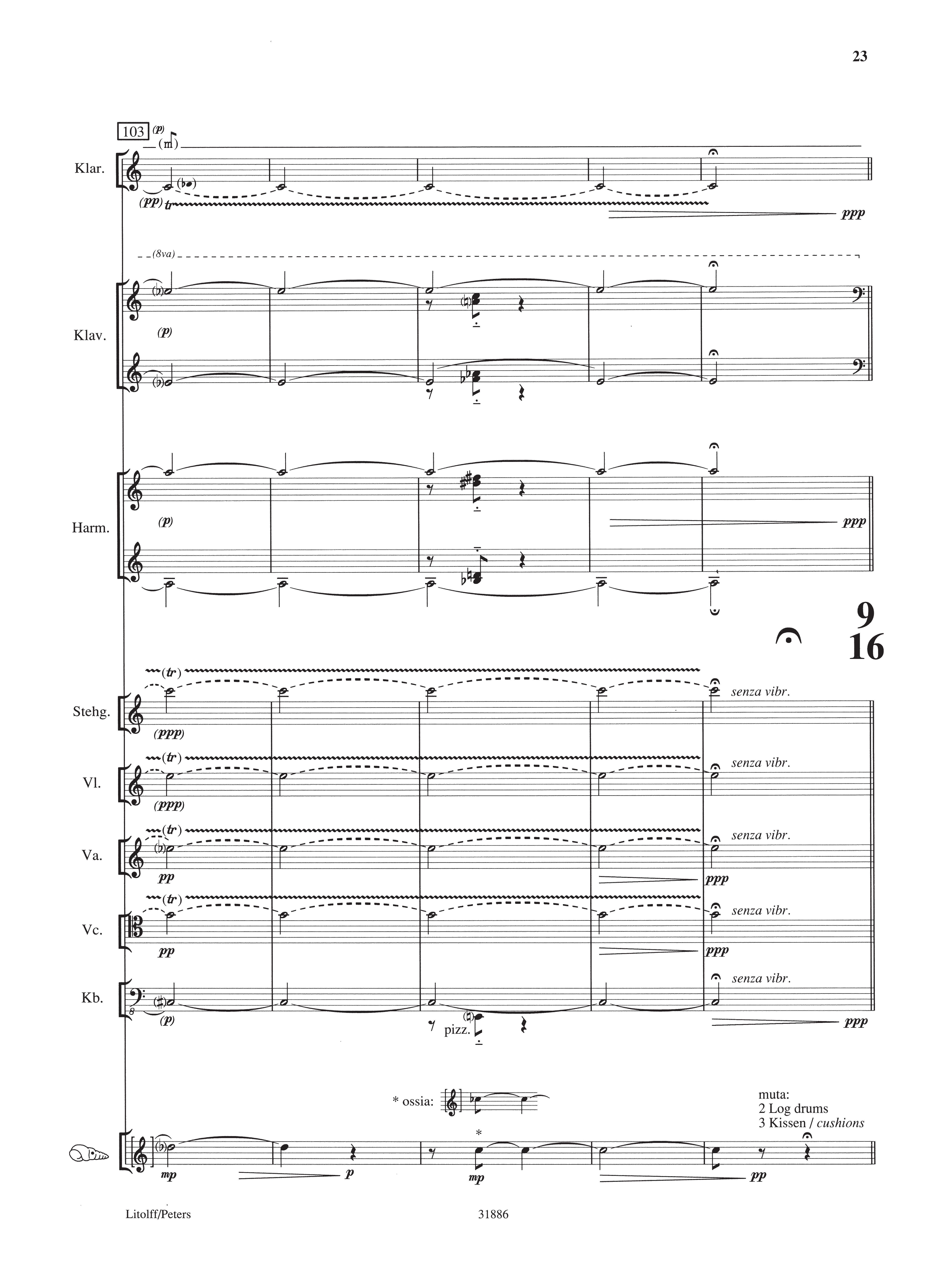 23

103

(p)

Klar.

(pp) tr

ppp

(8va)

Klav.

(p)

Harm.

(p)

ppp

9
16

(tr)

Stehg.

(ppp)

senza vibr.

(tr)

Vl.

(ppp)

senza vibr.

(tr)

Va.

pp

senza vibr.

ppp

(tr)

Vc.

pp

senza vibr.

ppp

Kb.

(p)

pizz.

senza vibr.

ppp

* ossia:

muta:
2 Log drums
3 Kissen / cushions

mp

p

*

mp

pp

Litolff/Peters

31886